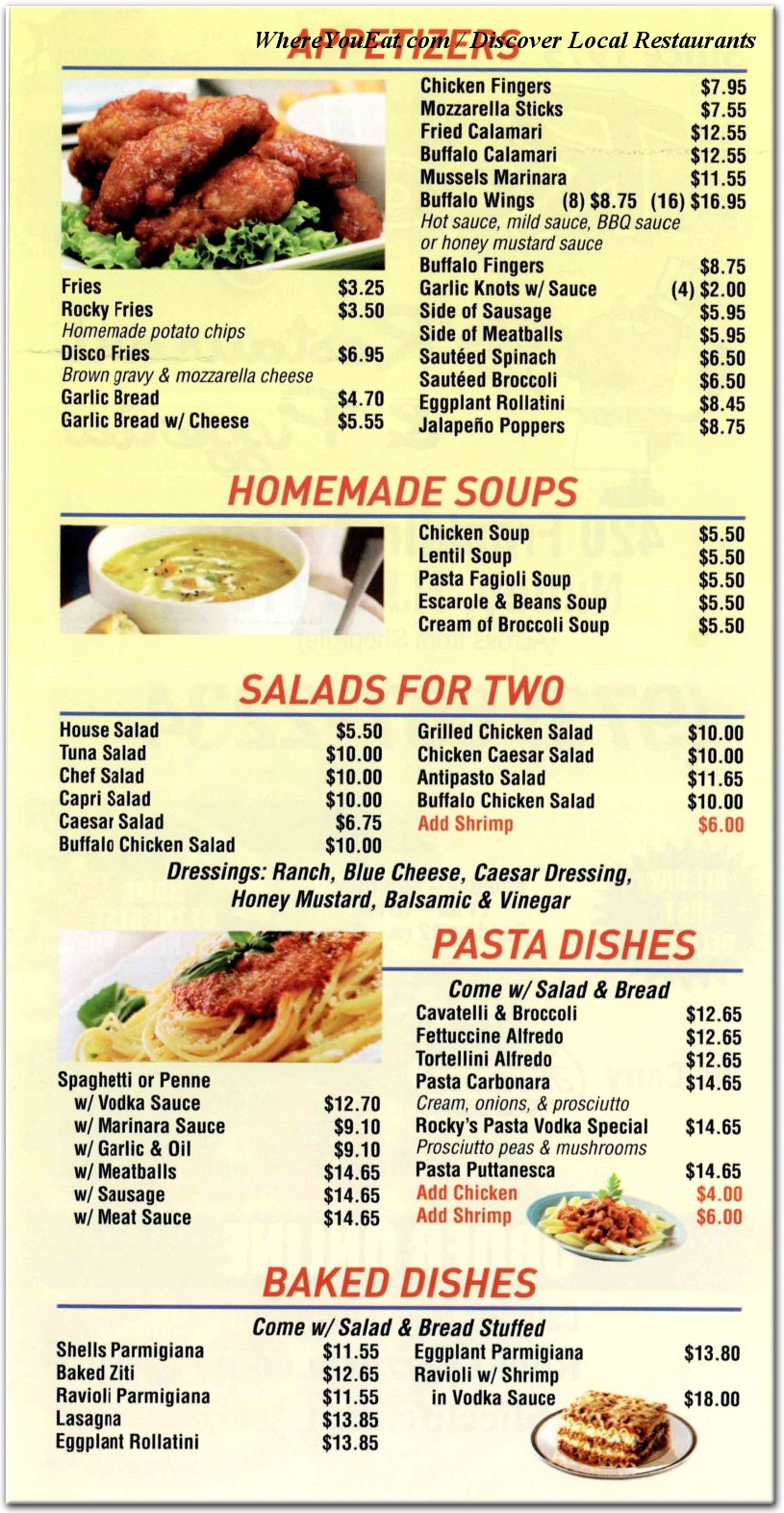 WhereYouEat.com / Discover Local Restaurants

APPETIZERS

Fries $3.25
Rocky Fries $3.50
Homemade potato chips
Disco Fries $6.95
Brown gravy & mozzarella cheese
Garlic Bread $4.70
Garlic Bread w/ Cheese $5.55

Chicken Fingers $7.95
Mozzarella Sticks $7.55
Fried Calamari $12.55
Buffalo Calamari $12.55
Mussels Marinara $11.55
Buffalo Wings (8) $8.75 (16) $16.95
Hot sauce, mild sauce, BBQ sauce or honey mustard sauce
Buffalo Fingers $8.75
Garlic Knots w/ Sauce (4) $2.00
Side of Sausage $5.95
Side of Meatballs $5.95
Sautéed Spinach $6.50
Sautéed Broccoli $6.50
Eggplant Rollatini $8.45
Jalapeño Poppers $8.75

HOMEMADE SOUPS

Chicken Soup $5.50
Lentil Soup $5.50
Pasta Fagioli Soup $5.50
Escarole & Beans Soup $5.50
Cream of Broccoli Soup $5.50

SALADS FOR TWO

House Salad $5.50
Tuna Salad $10.00
Chef Salad $10.00
Capri Salad $10.00
Caesar Salad $6.75
Buffalo Chicken Salad $10.00

Grilled Chicken Salad $10.00
Chicken Caesar Salad $10.00
Antipasto Salad $11.65
Buffalo Chicken Salad $10.00
Add Shrimp $6.00

Dressings: Ranch, Blue Cheese, Caesar Dressing, Honey Mustard, Balsamic & Vinegar

PASTA DISHES

Come w/ Salad & Bread

Spaghetti or Penne
w/ Vodka Sauce $12.70
w/ Marinara Sauce $9.10
w/ Garlic & Oil $9.10
w/ Meatballs $14.65
w/ Sausage $14.65
w/ Meat Sauce $14.65

Cavatelli & Broccoli $12.65
Fettuccine Alfredo $12.65
Tortellini Alfredo $12.65
Pasta Carbonara $14.65
Cream, onions, & prosciutto
Rocky's Pasta Vodka Special $14.65
Prosciutto peas & mushrooms
Pasta Puttanesca $14.65
Add Chicken $4.00
Add Shrimp $6.00

BAKED DISHES

Come w/ Salad & Bread Stuffed

Shells Parmigiana $11.55
Baked Ziti $12.65
Ravioli Parmigiana $11.55
Lasagna $13.85
Eggplant Rollatini $13.85

Eggplant Parmigiana $13.80
Ravioli w/ Shrimp in Vodka Sauce $18.00